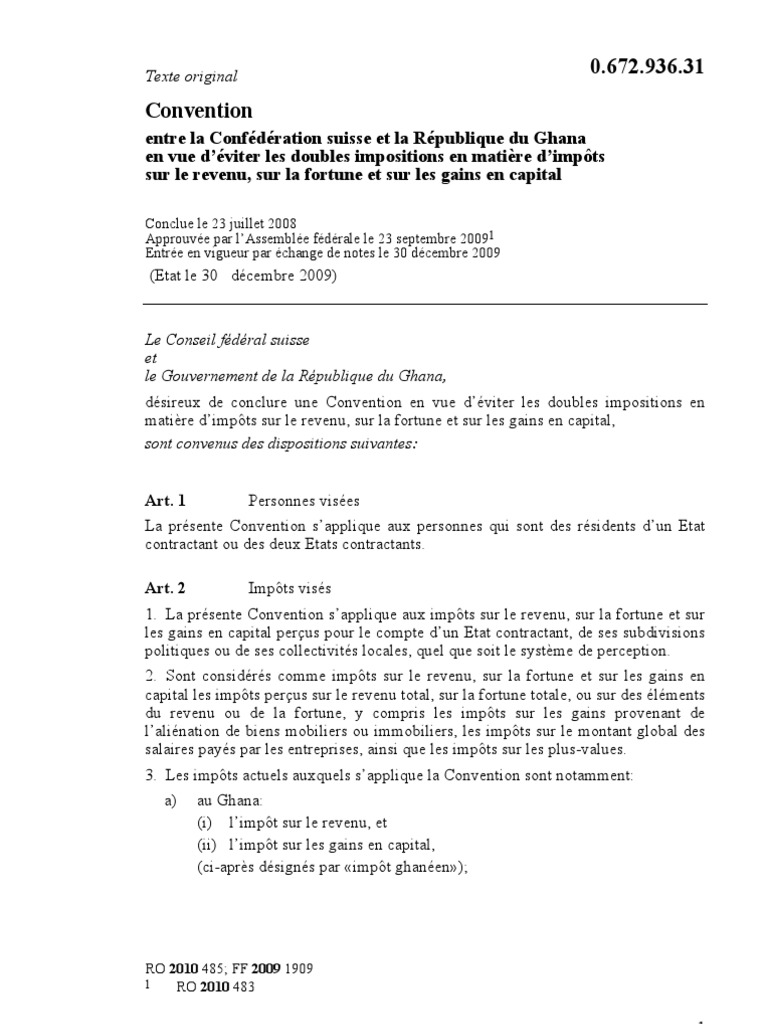 Texte original

0.672.936.31

Convention

entre la Confédération suisse et la République du Ghana en vue d'éviter les doubles impositions en matière d'impôts sur le revenu, sur la fortune et sur les gains en capital

Conclue le 23 juillet 2008
Approuvée par l'Assemblée fédérale le 23 septembre 2009$^1$
Entrée en vigueur par échange de notes le 30 décembre 2009
(Etat le 30 décembre 2009)

Le Conseil fédéral suisse
et
le Gouvernement de la République du Ghana,

désireux de conclure une Convention en vue d'éviter les doubles impositions en matière d'impôts sur le revenu, sur la fortune et sur les gains en capital,

sont convenus des dispositions suivantes:

Art. 1 Personnes visées

La présente Convention s'applique aux personnes qui sont des résidents d'un Etat contractant ou des deux Etats contractants.

Art. 2 Impôts visés

1. La présente Convention s'applique aux impôts sur le revenu, sur la fortune et sur les gains en capital perçus pour le compte d'un Etat contractant, de ses subdivisions politiques ou de ses collectivités locales, quel que soit le système de perception.

2. Sont considérés comme impôts sur le revenu, sur la fortune et sur les gains en capital les impôts perçus sur le revenu total, sur la fortune totale, ou sur des éléments du revenu ou de la fortune, y compris les impôts sur les gains provenant de l'aliénation de biens mobiliers ou immobiliers, les impôts sur le montant global des salaires payés par les entreprises, ainsi que les impôts sur les plus-values.

3. Les impôts actuels auxquels s'applique la Convention sont notamment:

a) au Ghana:
(i) l'impôt sur le revenu, et
(ii) l'impôt sur les gains en capital,
(ci-après désignés par «impôt ghanéen»);

RO 2010 485; FF 2009 1909
1 RO 2010 483